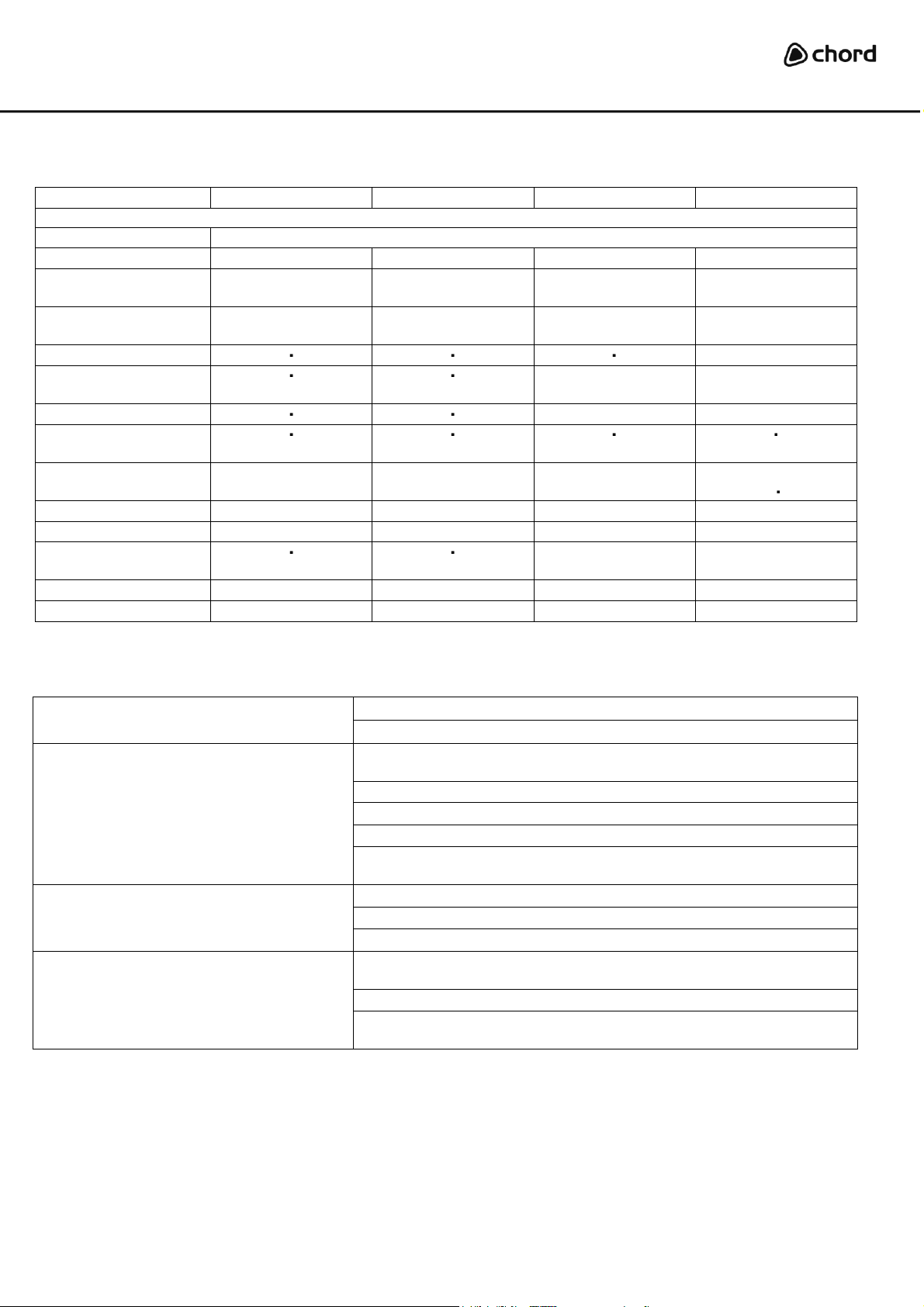 chord